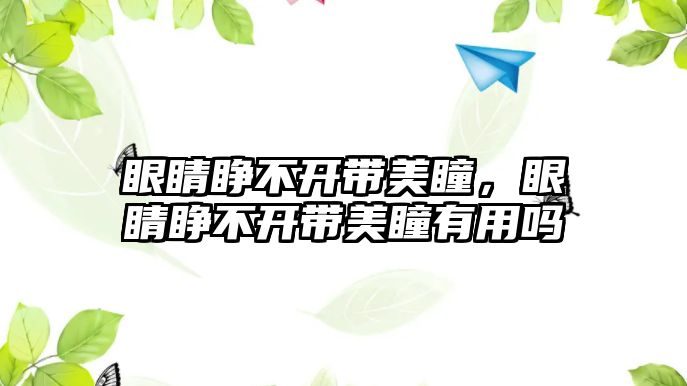 眼睛睁不开带美瞳，眼睛睁不开带美瞳有用吗